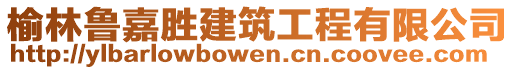 榆林鲁嘉胜建筑工程有限公司
http://ylbarlowbowen.cn.coovee.com